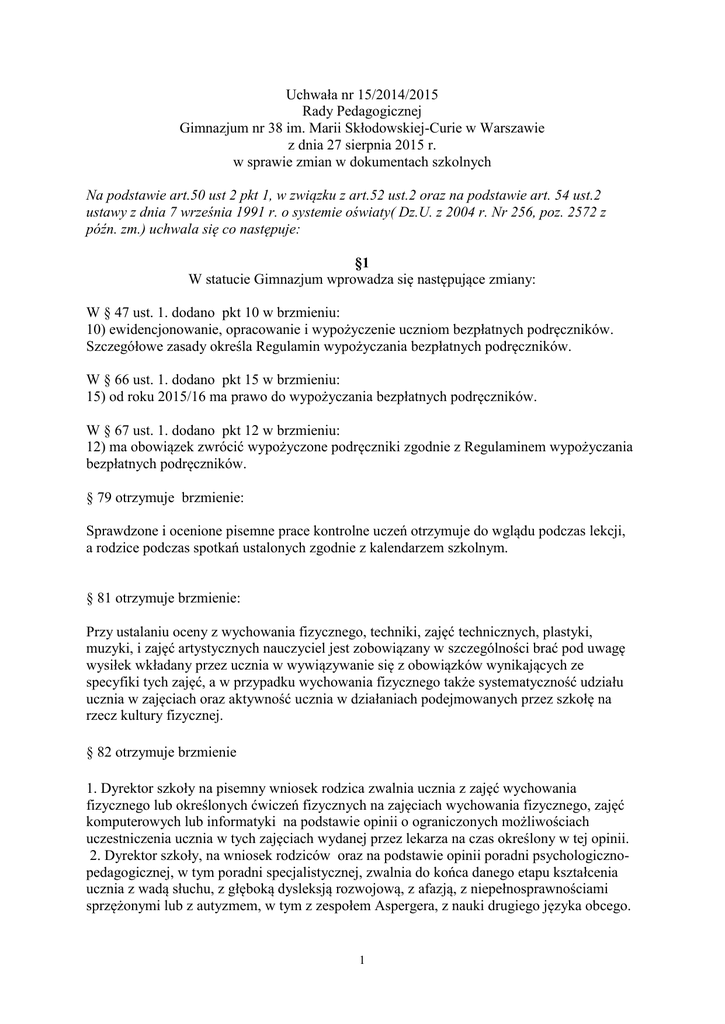 Uchwała nr 15/2014/2015
Rady Pedagogicznej
Gimnazjum nr 38 im. Marii Skłodowskiej-Curie w Warszawie
z dnia 27 sierpnia 2015 r.
w sprawie zmian w dokumentach szkolnych

Na podstawie art.50 ust 2 pkt 1, w związku z art.52 ust.2 oraz na podstawie art. 54 ust.2 ustawy z dnia 7 września 1991 r. o systemie oświaty( Dz.U. z 2004 r. Nr 256, poz. 2572 z późn. zm.) uchwala się co następuje:

§1
W statucie Gimnazjum wprowadza się następujące zmiany:

W § 47 ust. 1. dodano pkt 10 w brzmieniu:
10) ewidencjonowanie, opracowanie i wypożyczenie uczniom bezpłatnych podręczników. Szczegółowe zasady określa Regulamin wypożyczania bezpłatnych podręczników.

W § 66 ust. 1. dodano pkt 15 w brzmieniu:
15) od roku 2015/16 ma prawo do wypożyczania bezpłatnych podręczników.

W § 67 ust. 1. dodano pkt 12 w brzmieniu:
12) ma obowiązek zwrócić wypożyczone podręczniki zgodnie z Regulaminem wypożyczania bezpłatnych podręczników.

§ 79 otrzymuje brzmienie:

Sprawdzone i ocenione pisemne prace kontrolne uczeń otrzymuje do wglądu podczas lekcji, a rodzice podczas spotkań ustalonych zgodnie z kalendarzem szkolnym.

§ 81 otrzymuje brzmienie:

Przy ustalaniu oceny z wychowania fizycznego, techniki, zajęć technicznych, plastyki, muzyki, i zajęć artystycznych nauczyciel jest zobowiązany w szczególności brać pod uwagę wysiłek wkładany przez ucznia w wywiązywanie się z obowiązków wynikających ze specyfiki tych zajęć, a w przypadku wychowania fizycznego także systematyczność udziału ucznia w zajęciach oraz aktywność ucznia w działaniach podejmowanych przez szkołę na rzecz kultury fizycznej.

§ 82 otrzymuje brzmienie

1. Dyrektor szkoły na pisemny wniosek rodzica zwalnia ucznia z zajęć wychowania fizycznego lub określonych ćwiczeń fizycznych na zajęciach wychowania fizycznego, zajęć komputerowych lub informatyki na podstawie opinii o ograniczonych możliwościach uczestniczenia ucznia w tych zajęciach wydanej przez lekarza na czas określony w tej opinii.
2. Dyrektor szkoły, na wniosek rodziców oraz na podstawie opinii poradni psychologiczno-pedagogicznej, w tym poradni specjalistycznej, zwalnia do końca danego etapu kształcenia ucznia z wadą słuchu, z głęboką dysleksją rozwojową, z afazją, z niepełnosprawnościami sprzężonymi lub z autyzmem, w tym z zespołem Aspergera, z nauki drugiego języka obcego.

1